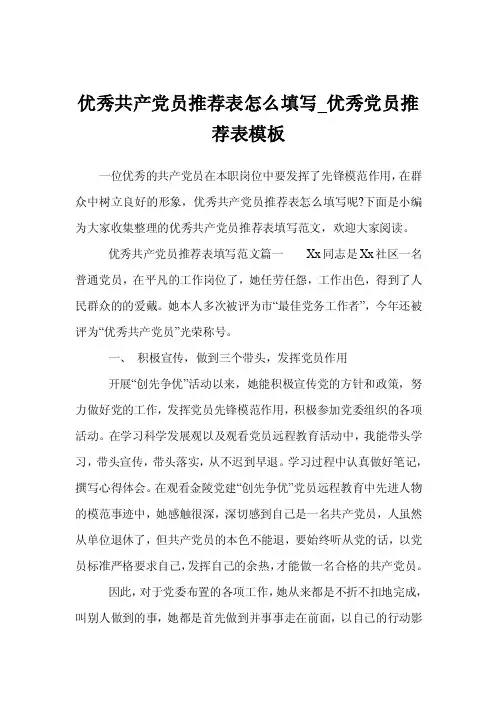 优秀共产党员推荐表怎么填写_优秀党员推荐表模板

一位优秀的共产党员在本职岗位中要发挥了先锋模范作用，在群众中树立良好的形象，优秀共产党员推荐表怎么填写呢?下面是小编为大家收集整理的优秀共产党员推荐表填写范文，欢迎大家阅读。

优秀共产党员推荐表填写范文篇一　　Xx同志是Xx社区一名普通党员，在平凡的工作岗位了，她任劳任怨，工作出色，得到了人民群众的的爱戴。她本人多次被评为市“最佳党务工作者”，今年还被评为“优秀共产党员”光荣称号。

一、　积极宣传，做到三个带头，发挥党员作用

开展“创先争优”活动以来，她能积极宣传党的方针和政策，努力做好党的工作，发挥党员先锋模范作用，积极参加党委组织的各项活动。在学习科学发展观以及观看党员远程教育活动中，我能带头学习，带头宣传，带头落实，从不迟到早退。学习过程中认真做好笔记，撰写心得体会。在观看金陵党建“创先争优”党员远程教育中先进人物的模范事迹中，她感触很深，深切感到自己是一名共产党员，人虽然从单位退休了，但共产党员的本色不能退，要始终听从党的话，以党员标准严格要求自己，发挥自己的余热，才能做一名合格的共产党员。

因此，对于党委布置的各项工作，她从来都是不折不扣地完成，叫别人做到的事，她都是首先做到并事事走在前面，以自己的行动影